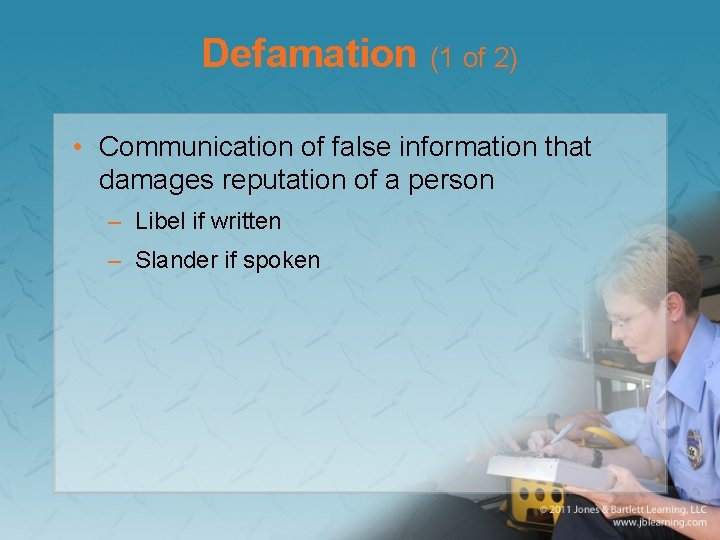 Defamation (1 of 2)

• Communication of false information that damages reputation of a person
– Libel if written
– Slander if spoken

© 2011 Jones & Bartlett Learning, LLC
www.jblearning.com